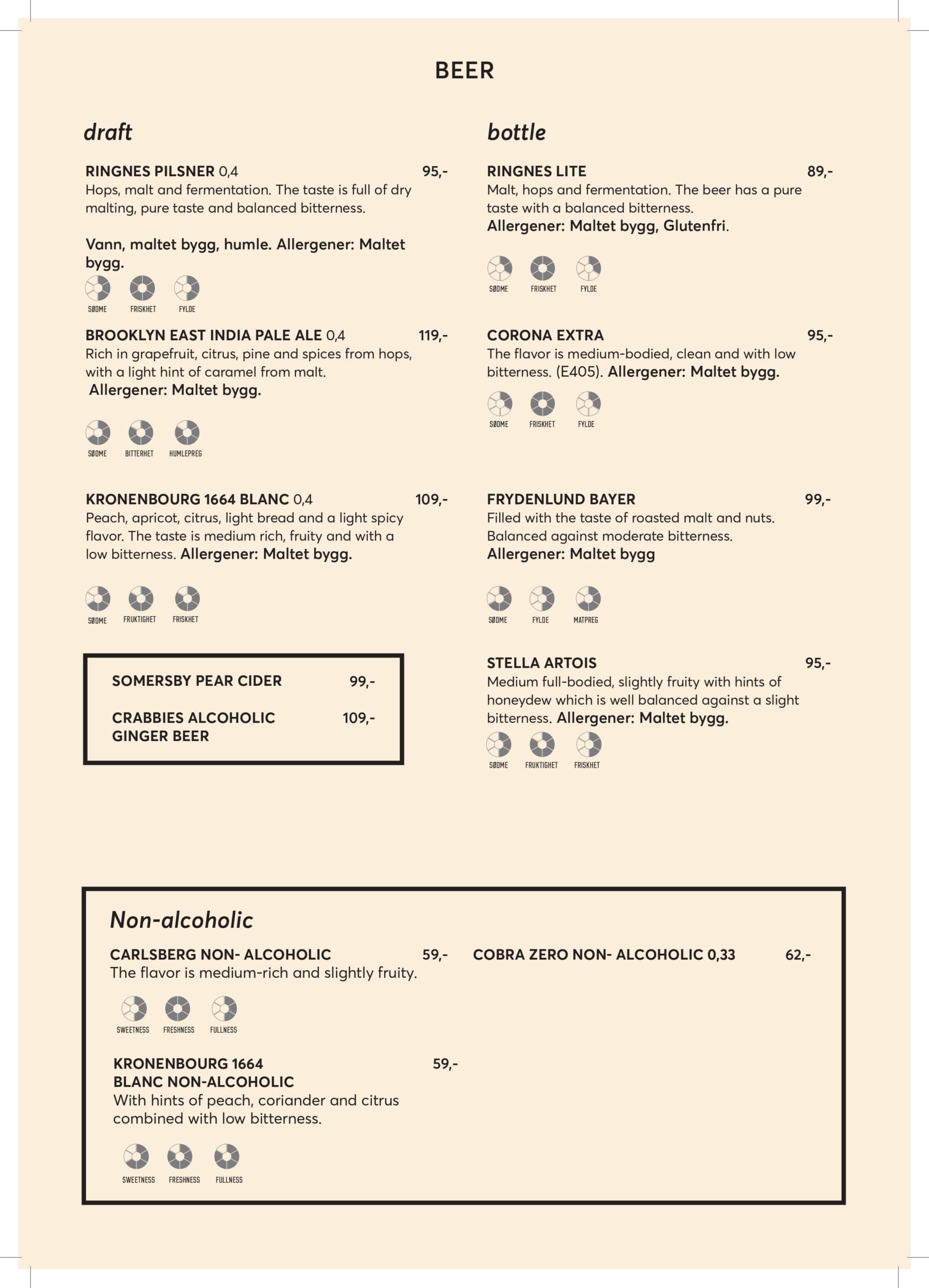 BEER

draft

RINGNES PILSNER 0,4 95,-
Hops, malt and fermentation. The taste is full of dry malting, pure taste and balanced bitterness.

Vann, maltet bygg, humle. Allergener: Maltet bygg.

SØDME FRISKHET FYLDE

BROOKLYN EAST INDIA PALE ALE 0,4 119,-
Rich in grapefruit, citrus, pine and spices from hops, with a light hint of caramel from malt.
Allergener: Maltet bygg.

SØDME BITTERHET HUMLEPREG

KRONENBOURG 1664 BLANC 0,4 109,-
Peach, apricot, citrus, light bread and a light spicy flavor. The taste is medium rich, fruity and with a low bitterness. Allergener: Maltet bygg.

SØDME FRUKTIGHET FRISKHET

SOMERSBY PEAR CIDER 99,-

CRABBIES ALCOHOLIC GINGER BEER 109,-

bottle

RINGNES LITE 89,-
Malt, hops and fermentation. The beer has a pure taste with a balanced bitterness.
Allergener: Maltet bygg, Glutenfri.

SØDME FRISKHET FYLDE

CORONA EXTRA 95,-
The flavor is medium-bodied, clean and with low bitterness. (E405). Allergener: Maltet bygg.

SØDME FRISKHET FYLDE

FRYDENLUND BAYER 99,-
Filled with the taste of roasted malt and nuts. Balanced against moderate bitterness.
Allergener: Maltet bygg

SØDME FYLDE MATPREG

STELLA ARTOIS 95,-
Medium full-bodied, slightly fruity with hints of honeydew which is well balanced against a slight bitterness. Allergener: Maltet bygg.

SØDME FRUKTIGHET FRISKHET

Non-alcoholic

CARLSBERG NON- ALCOHOLIC 59,-
The flavor is medium-rich and slightly fruity.

SWEETNESS FRESHNESS FULLNESS

KRONENBOURG 1664 BLANC NON-ALCOHOLIC 59,-
With hints of peach, coriander and citrus combined with low bitterness.

SWEETNESS FRESHNESS FULLNESS

COBRA ZERO NON- ALCOHOLIC 0,33 62,-